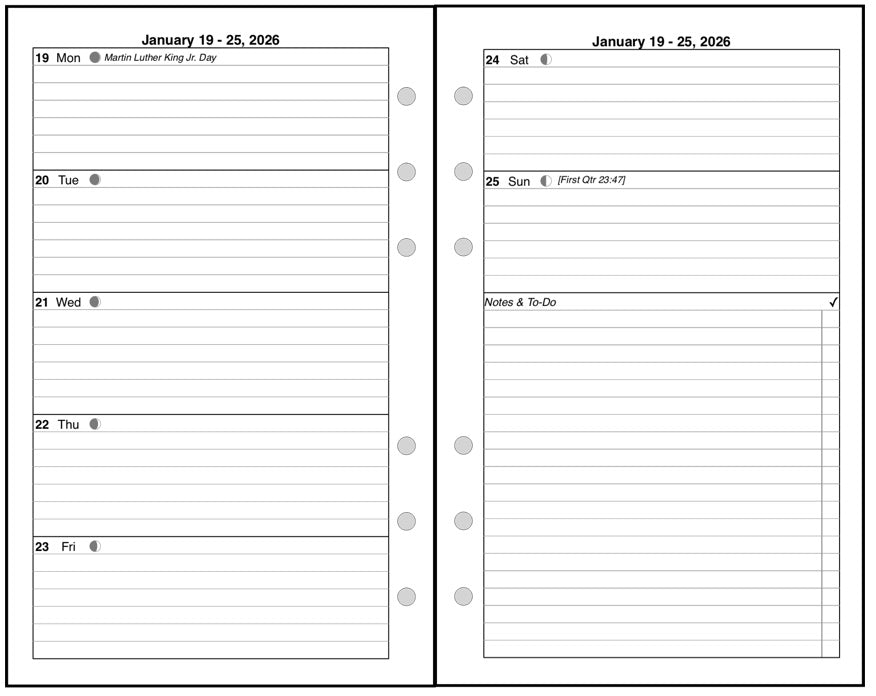 January 19 - 25, 2026

19 Mon Martin Luther King Jr. Day

20 Tue

21 Wed

22 Thu

23 Fri

January 19 - 25, 2026

24 Sat

25 Sun [First Qtr 23:47]

Notes & To-Do ✓